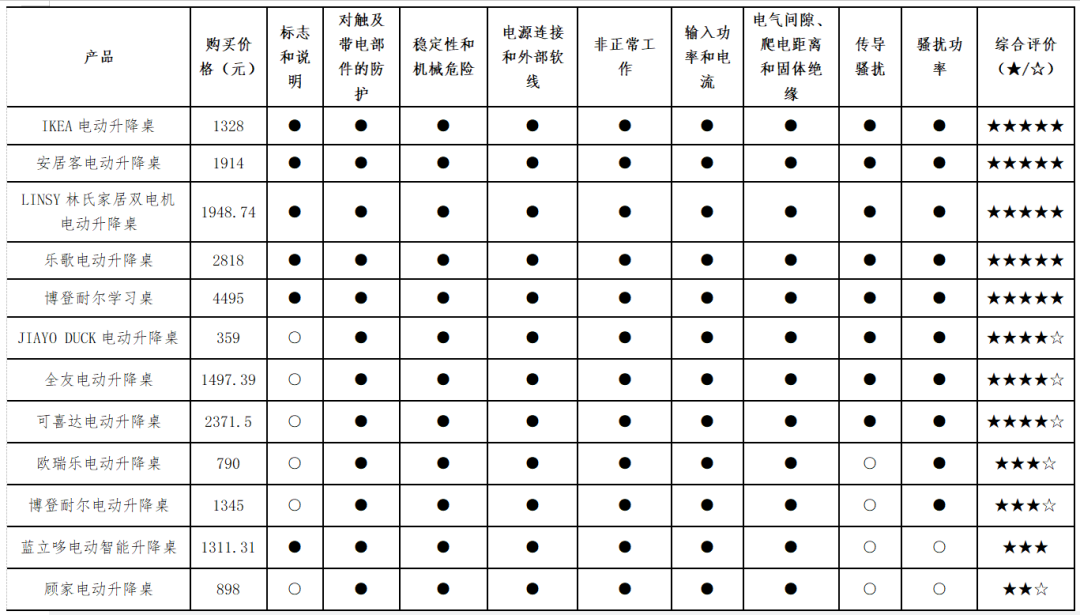 | 产品 | 购买价格（元） | 标志和说明 | 对触及带电部件的防护 | 稳定性和机械危险 | 电源连接和外部软线 | 非正常工作 | 输入功率和电流 | 电气间隙、爬电距离和固体绝缘 | 传导骚扰 | 骚扰功率 | 综合评价（★/☆） |
|---|---|---|---|---|---|---|---|---|---|---|---|
| IKEA 电动升降桌 | 1328 | ● | ● | ● | ● | ● | ● | ● | ● | ● | ★★★★★ |
| 安居客电动升降桌 | 1914 | ● | ● | ● | ● | ● | ● | ● | ● | ● | ★★★★★ |
| LINSY 林氏家居双电机电动升降桌 | 1948.74 | ● | ● | ● | ● | ● | ● | ● | ● | ● | ★★★★★ |
| 乐歌电动升降桌 | 2818 | ● | ● | ● | ● | ● | ● | ● | ● | ● | ★★★★★ |
| 博登耐尔学习桌 | 4495 | ● | ● | ● | ● | ● | ● | ● | ● | ● | ★★★★★ |
| JIAYO DUCK 电动升降桌 | 359 | ○ | ● | ● | ● | ● | ● | ● | ● | ● | ★★★★☆ |
| 全友电动升降桌 | 1497.39 | ○ | ● | ● | ● | ● | ● | ● | ● | ● | ★★★★☆ |
| 可喜达电动升降桌 | 2371.5 | ○ | ● | ● | ● | ● | ● | ● | ● | ● | ★★★★☆ |
| 欧瑞乐电动升降桌 | 790 | ○ | ● | ● | ● | ● | ● | ● | ○ | ● | ★★★☆ |
| 博登耐尔电动升降桌 | 1345 | ○ | ● | ● | ● | ● | ● | ● | ○ | ● | ★★★☆ |
| 蓝立哆电动智能升降桌 | 1311.31 | ● | ● | ● | ● | ● | ● | ● | ○ | ○ | ★★★ |
| 顾家电动升降桌 | 898 | ○ | ● | ● | ● | ● | ● | ● | ○ | ○ | ★★☆ |